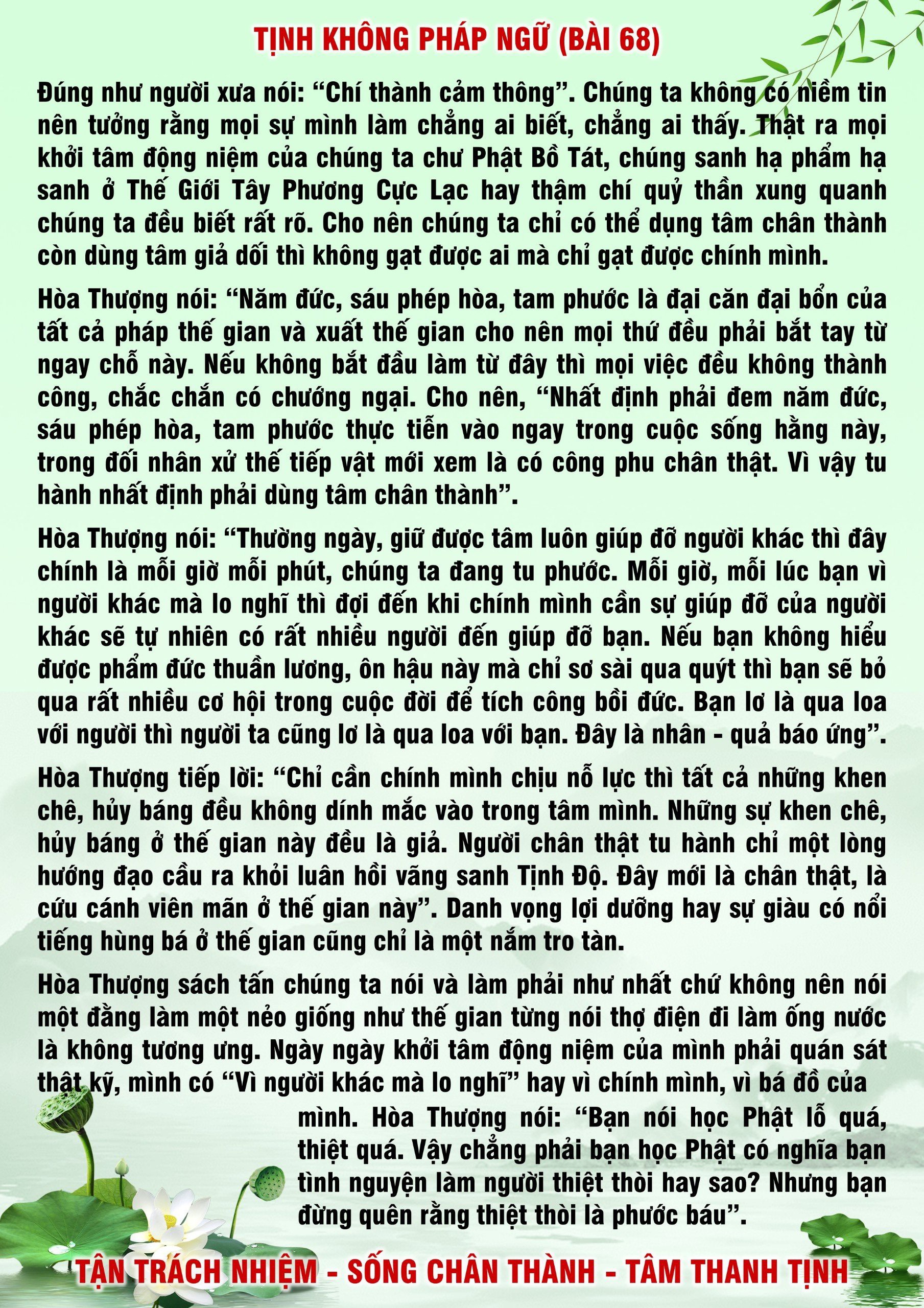 TỊNH KHÔNG PHÁP NGỮ (BÀI 68)

Đúng như người xưa nói: "Chí thành cảm thông". Chúng ta không có niềm tin nên tưởng rằng mọi sự mình làm chẳng ai biết, chẳng ai thấy. Thật ra mọi khởi tâm động niệm của chúng ta chư Phật Bồ Tát, chúng sanh hạ phẩm hạ sanh ở Thế Giới Tây Phương Cực Lạc hay thậm chí quỷ thần xung quanh chúng ta đều biết rất rõ. Cho nên chúng ta chỉ có thể dụng tâm chân thành còn dùng tâm giả dối thì không gạt được ai mà chỉ gạt được chính mình.

Hòa Thượng nói: "Năm đức, sáu phép hòa, tam phước là đại căn đại bổn của tất cả pháp thế gian và xuất thế gian cho nên mọi thứ đều phải bắt tay từ ngay chỗ này. Nếu không bắt đầu làm từ đây thì mọi việc đều không thành công, chắc chắn có chướng ngại. Cho nên, "Nhất định phải đem năm đức, sáu phép hòa, tam phước thực tiễn vào ngay trong cuộc sống hằng này, trong đối nhân xử thế tiếp vật mới xem là có công phu chân thật. Vì vậy tu hành nhất định phải dùng tâm chân thành".

Hòa Thượng nói: "Thường ngày, giữ được tâm luôn giúp đỡ người khác thì đây chính là mỗi giờ mỗi phút, chúng ta đang tu phước. Mỗi giờ, mỗi lúc bạn vì người khác mà lo nghĩ thì đợi đến khi chính mình cần sự giúp đỡ của người khác sẽ tự nhiên có rất nhiều người đến giúp đỡ bạn. Nếu bạn không hiểu được phẩm đức thuần lương, ôn hậu này mà chỉ sơ sài qua quýt thì bạn sẽ bỏ qua rất nhiều cơ hội trong cuộc đời để tích công bồi đức. Bạn lơ là qua loa với người thì người ta cũng lơ là qua loa với bạn. Đây là nhân - quả báo ứng".

Hòa Thượng tiếp lời: "Chỉ cần chính mình chịu nỗ lực thì tất cả những khen chê, hủy báng đều không dính mắc vào trong tâm mình. Những sự khen chê, hủy báng ở thế gian này đều là giả. Người chân thật tu hành chỉ một lòng hướng đạo cầu ra khỏi luân hồi vãng sanh Tịnh Độ. Đây mới là chân thật, là cứu cánh viên mãn ở thế gian này". Danh vọng lợi dưỡng hay sự giàu có nổi tiếng hùng bá ở thế gian cũng chỉ là một nắm tro tàn.

Hòa Thượng sách tấn chúng ta nói và làm phải như nhất chứ không nên nói một đằng làm một nẻo giống như thế gian từng nói thợ điện đi làm ống nước là không tương ưng. Ngày ngày khởi tâm động niệm của mình phải quán sát thật kỹ, mình có "Vì người khác mà lo nghĩ" hay vì chính mình, vì bá đồ của mình. Hòa Thượng nói: "Bạn nói học Phật lỗ quá, thiệt quá. Vậy chẳng phải bạn học Phật có nghĩa bạn tình nguyện làm người thiệt thòi hay sao? Nhưng bạn đừng quên rằng thiệt thòi là phước báu".

TẬN TRÁCH NHIỆM - SỐNG CHÂN THÀNH - TÂM THANH TỊNH